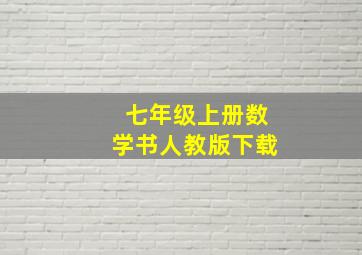 七年级上册数学书人教版下载